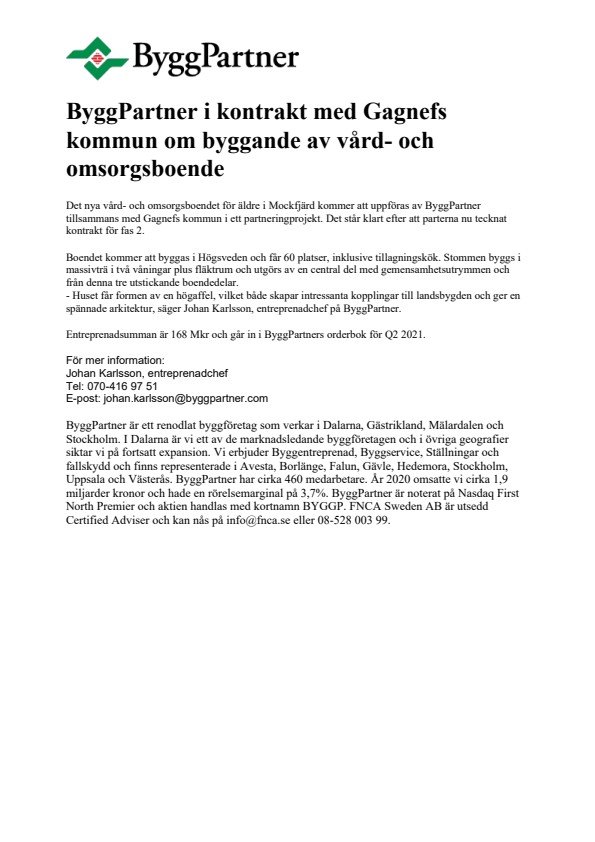 ByggPartner

ByggPartner i kontrakt med Gagnefs kommun om byggande av vård- och omsorgsboende

Det nya vård- och omsorgsboendet för äldre i Mockfjärd kommer att uppföras av ByggPartner tillsammans med Gagnefs kommun i ett partneringprojekt. Det står klart efter att parterna nu tecknat kontrakt för fas 2.

Boendet kommer att byggas i Högsveden och får 60 platser, inklusive tillagningskök. Stommen byggs i massivträ i två våningar plus fläktrum och utgörs av en central del med gemensamhetsutrymmen och från denna tre utstickande boendedelar.
- Huset får formen av en högaffel, vilket både skapar intressanta kopplingar till landsbygden och ger en spännade arkitektur, säger Johan Karlsson, entreprenadchef på ByggPartner.

Entreprenadsumman är 168 Mkr och går in i ByggPartners orderbok för Q2 2021.

För mer information:
Johan Karlsson, entreprenadchef
Tel: 070-416 97 51
E-post: johan.karlsson@byggpartner.com

ByggPartner är ett renodlat byggföretag som verkar i Dalarna, Gästrikland, Mälardalen och Stockholm. I Dalarna är vi ett av de marknadsledande byggföretagen och i övriga geografier siktar vi på fortsatt expansion. Vi erbjuder Byggentreprenad, Byggservice, Ställningar och fallskydd och finns representerade i Avesta, Borlänge, Falun, Gävle, Hedemora, Stockholm, Uppsala och Västerås. ByggPartner har cirka 460 medarbetare. År 2020 omsatte vi cirka 1,9 miljarder kronor och hade en rörelsemarginal på 3,7%. ByggPartner är noterat på Nasdaq First North Premier och aktien handlas med kortnamn BYGGP. FNCA Sweden AB är utsedd Certified Adviser och kan nås på info@fnca.se eller 08-528 003 99.